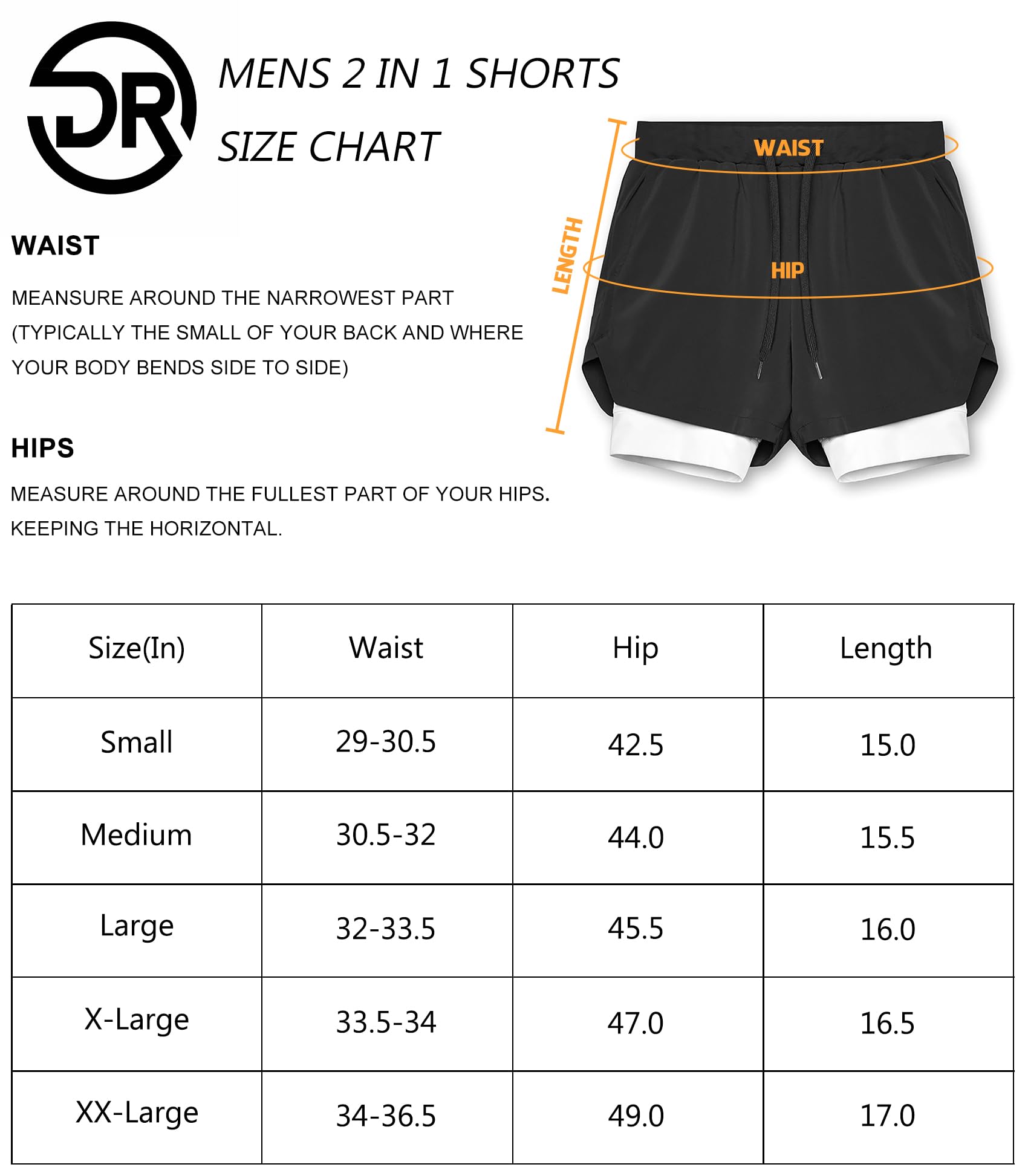 DR

MENS 2 IN 1 SHORTS

SIZE CHART

WAIST

MEANSURE AROUND THE NARROWEST PART (TYPICALLY THE SMALL OF YOUR BACK AND WHERE YOUR BODY BENDS SIDE TO SIDE)

HIPS

MEASURE AROUND THE FULLEST PART OF YOUR HIPS. KEEPING THE HORIZONTAL.

LENGTH

WAIST

HIP

| Size(In) | Waist | Hip | Length |
|---|---|---|---|
| Small | 29-30.5 | 42.5 | 15.0 |
| Medium | 30.5-32 | 44.0 | 15.5 |
| Large | 32-33.5 | 45.5 | 16.0 |
| X-Large | 33.5-34 | 47.0 | 16.5 |
| XX-Large | 34-36.5 | 49.0 | 17.0 |